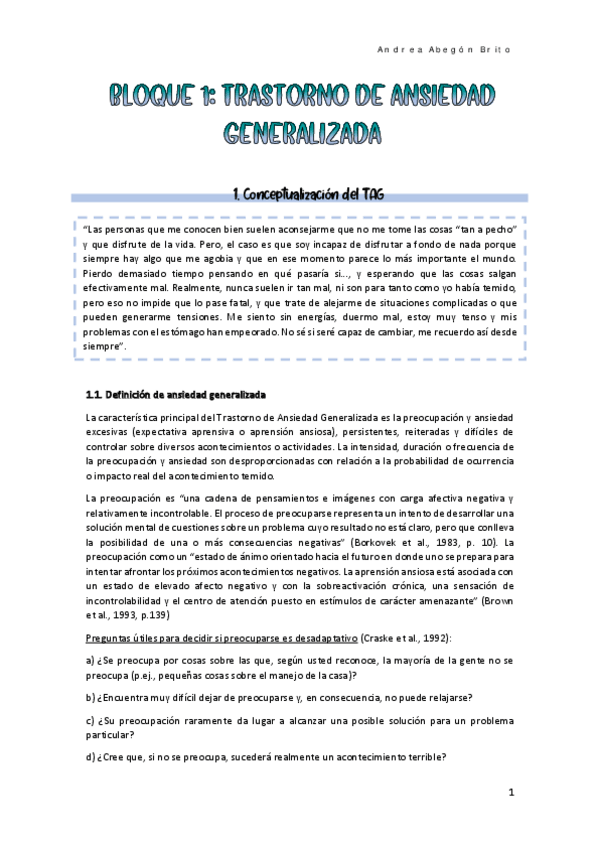 Andrea Abegón Brito

BLOQUE 1: TRASTORNO DE ANSIEDAD GENERALIZADA

1. Conceptualización del TAG

"Las personas que me conocen bien suelen aconsejarme que no me tome las cosas "tan a pecho" y que disfrute de la vida. Pero, el caso es que soy incapaz de disfrutar a fondo de nada porque siempre hay algo que me agobia y que en ese momento parece lo más importante el mundo. Pierdo demasiado tiempo pensando en qué pasaría si..., y esperando que las cosas salgan efectivamente mal. Realmente, nunca suelen ir tan mal, ni son para tanto como yo había temido, pero eso no impide que lo pase fatal, y que trate de alejarme de situaciones complicadas o que pueden generarme tensiones. Me siento sin energías, duermo mal, estoy muy tenso y mis problemas con el estómago han empeorado. No sé si seré capaz de cambiar, me recuerdo así desde siempre".

1.1. Definición de ansiedad generalizada

La característica principal del Trastorno de Ansiedad Generalizada es la preocupación y ansiedad excesivas (expectativa aprensiva o aprensión ansiosa), persistentes, reiteradas y difíciles de controlar sobre diversos acontecimientos o actividades. La intensidad, duración o frecuencia de la preocupación y ansiedad son desproporcionadas con relación a la probabilidad de ocurrencia o impacto real del acontecimiento temido.

La preocupación es "una cadena de pensamientos e imágenes con carga afectiva negativa y relativamente incontrolable. El proceso de preocuparse representa un intento de desarrollar una solución mental de cuestiones sobre un problema cuyo resultado no está claro, pero que conlleva la posibilidad de una o más consecuencias negativas" (Borkovek et al., 1983, p. 10). La preocupación como un "estado de ánimo orientado hacia el futuro en donde uno se prepara para intentar afrontar los próximos acontecimientos negativos. La aprensión ansiosa está asociada con un estado de elevado afecto negativo y con la sobreactivación crónica, una sensación de incontrolabilidad y el centro de atención puesto en estímulos de carácter amenazante" (Brown et al., 1993, p.139)

Preguntas útiles para decidir si preocuparse es desadaptativo (Craske et al., 1992):

a) ¿Se preocupa por cosas sobre las que, según usted reconoce, la mayoría de la gente no se preocupa (p.ej., pequeñas cosas sobre el manejo de la casa)?

b) ¿Encuentra muy difícil dejar de preocuparse y, en consecuencia, no puede relajarse?

c) ¿Su preocupación raramente da lugar a alcanzar una posible solución para un problema particular?

d) ¿Cree que, si no se preocupa, sucederá realmente un acontecimiento terrible?

1